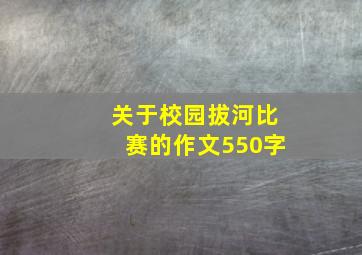 关于校园拔河比赛的作文550字